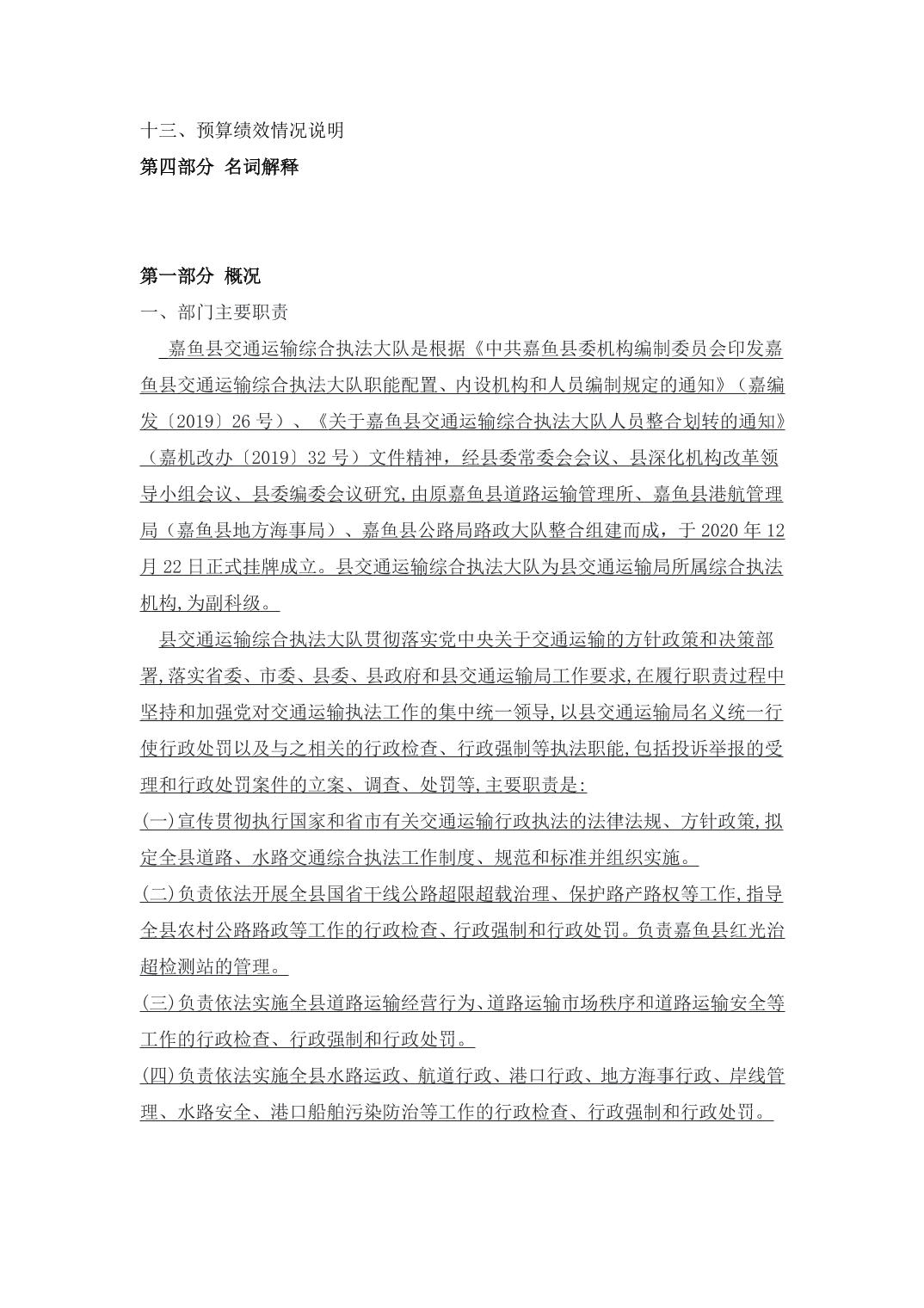 十三、预算绩效情况说明

第四部分 名词解释

第一部分 概况

一、部门主要职责

嘉鱼县交通运输综合执法大队是根据《中共嘉鱼县委机构编制委员会印发嘉鱼县交通运输综合执法大队职能配置、内设机构和人员编制规定的通知》（嘉编发〔2019〕26号）、《关于嘉鱼县交通运输综合执法大队人员整合划转的通知》（嘉机改办〔2019〕32号）文件精神，经县委常委会会议、县深化机构改革领导小组会议、县委编委会议研究,由原嘉鱼县道路运输管理所、嘉鱼县港航管理局（嘉鱼县地方海事局）、嘉鱼县公路局路政大队整合组建而成，于2020年12月22日正式挂牌成立。县交通运输综合执法大队为县交通运输局所属综合执法机构,为副科级。

县交通运输综合执法大队贯彻落实党中央关于交通运输的方针政策和决策部署,落实省委、市委、县委、县政府和县交通运输局工作要求,在履行职责过程中坚持和加强党对交通运输执法工作的集中统一领导,以县交通运输局名义统一行使行政处罚以及与之相关的行政检查、行政强制等执法职能,包括投诉举报的受理和行政处罚案件的立案、调查、处罚等,主要职责是:

(一)宣传贯彻执行国家和省市有关交通运输行政执法的法律法规、方针政策,拟定全县道路、水路交通综合执法工作制度、规范和标准并组织实施。

(二)负责依法开展全县国省干线公路超限超载治理、保护路产路权等工作,指导全县农村公路路政等工作的行政检查、行政强制和行政处罚。负责嘉鱼县红光治超检测站的管理。

(三)负责依法实施全县道路运输经营行为、道路运输市场秩序和道路运输安全等工作的行政检查、行政强制和行政处罚。

(四)负责依法实施全县水路运政、航道行政、港口行政、地方海事行政、岸线管理、水路安全、港口船舶污染防治等工作的行政检查、行政强制和行政处罚。